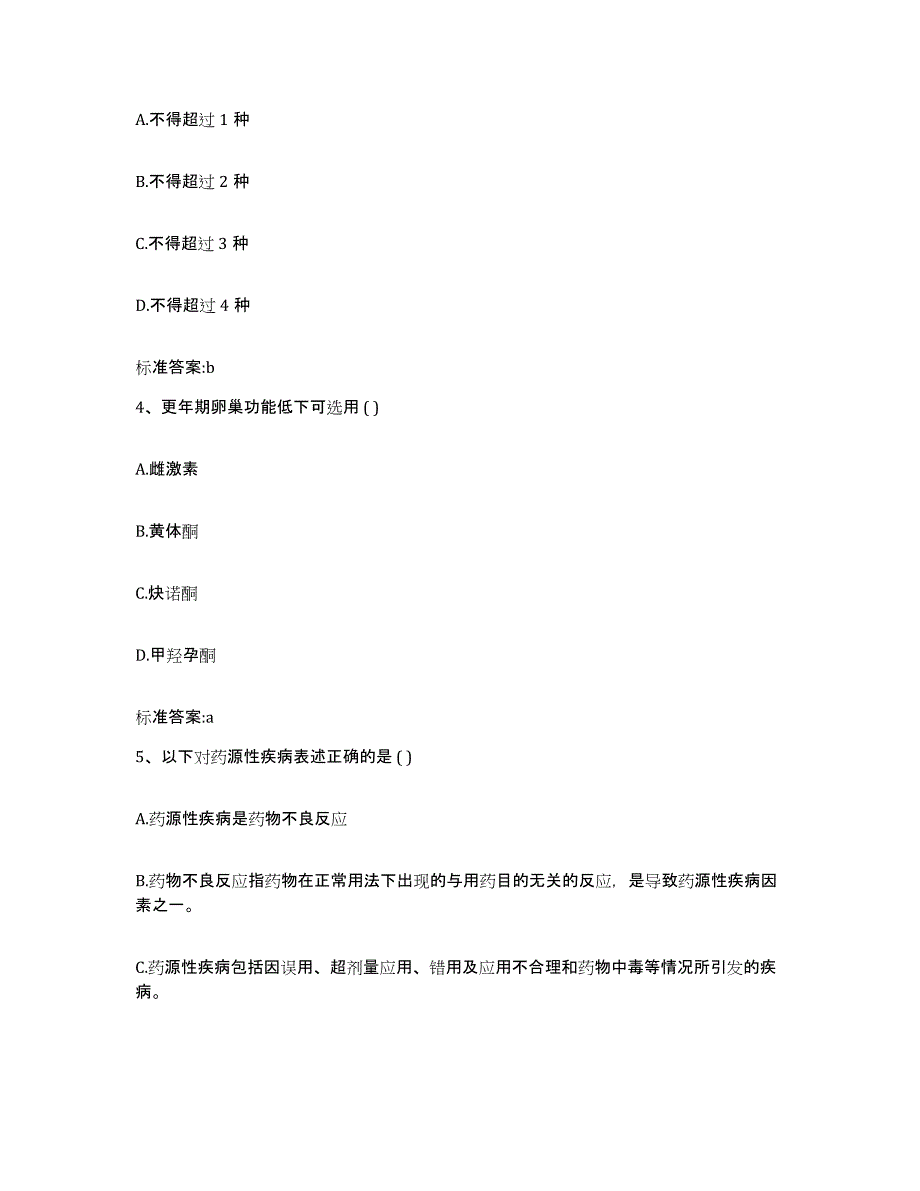 A.不得超过 1 种

B.不得超过 2 种

C.不得超过 3 种

D.不得超过 4 种

标准答案:b

4、更年期卵巢功能低下可选用 ( )

A.雌激素

B.黄体酮

C.炔诺酮

D.甲羟孕酮

标准答案:a

5、以下对药源性疾病表述正确的是 ( )

A.药源性疾病是药物不良反应

B.药物不良反应指药物在正常用法下出现的与用药目的无关的反应，是导致药源性疾病因素之一。

C.药源性疾病包括因误用、超剂量应用、错用及应用不合理和药物中毒等情况所引发的疾病。